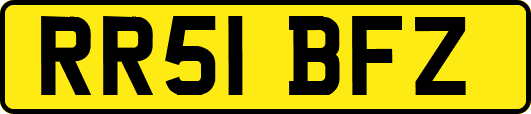 RR51 BFZ